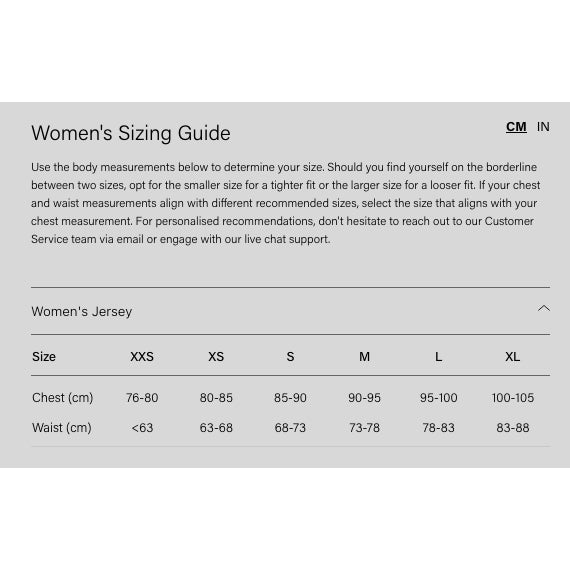 Women's Sizing Guide

CM IN

Use the body measurements below to determine your size. Should you find yourself on the borderline between two sizes, opt for the smaller size for a tighter fit or the larger size for a looser fit. If your chest and waist measurements align with different recommended sizes, select the size that aligns with your chest measurement. For personalised recommendations, don't hesitate to reach out to our Customer Service team via email or engage with our live chat support.

Women's Jersey

| Size | XXS | XS | S | M | L | XL |
|---|---|---|---|---|---|---|
| Chest (cm) | 76-80 | 80-85 | 85-90 | 90-95 | 95-100 | 100-105 |
| Waist (cm) | <63 | 63-68 | 68-73 | 73-78 | 78-83 | 83-88 |